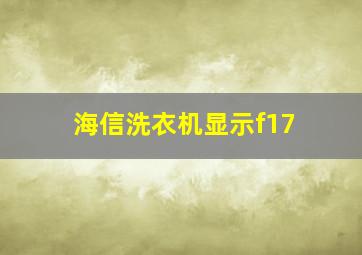 海信洗衣机显示f17